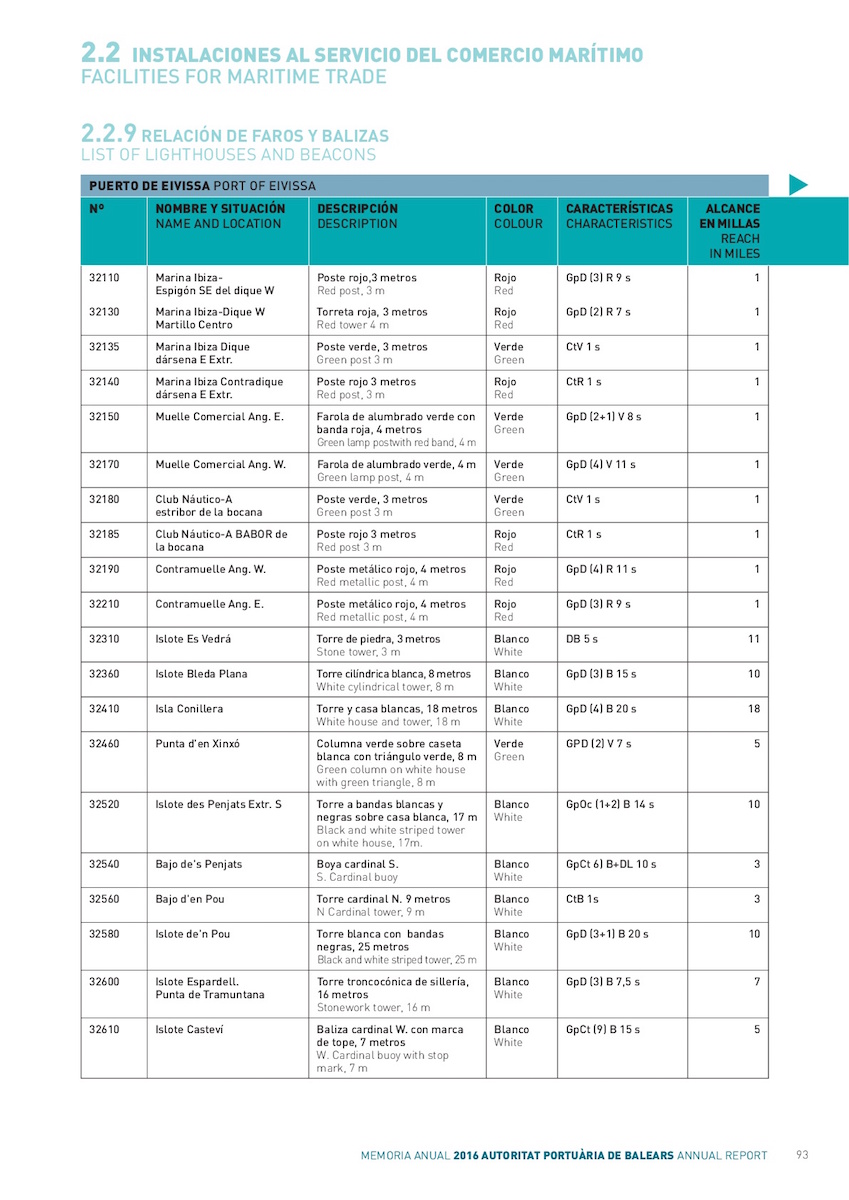 2.2 INSTALACIONES AL SERVICIO DEL COMERCIO MARÍTIMO
FACILITIES FOR MARITIME TRADE

2.2.9 RELACIÓN DE FAROS Y BALIZAS
LIST OF LIGHTHOUSES AND BEACONS

PUERTO DE EIVISSA PORT OF EIVISSA

| Nº | NOMBRE Y SITUACIÓN NAME AND LOCATION | DESCRIPCIÓN DESCRIPTION | COLOR COLOUR | CARACTERÍSTICAS CHARACTERISTICS | ALCANCE EN MILLAS REACH IN MILES |
|---|---|---|---|---|---|
| 32110 | Marina Ibiza- Espigón SE del dique W | Poste rojo,3 metros Red post, 3 m | Rojo Red | GpD (3) R 9 s | 1 |
| 32130 | Marina Ibiza-Dique W Martillo Centro | Torreta roja, 3 metros Red tower 4 m | Rojo Red | GpD (2) R 7 s | 1 |
| 32135 | Marina Ibiza Dique dársena E Extr. | Poste verde, 3 metros Green post 3 m | Verde Green | CtV 1 s | 1 |
| 32140 | Marina Ibiza Contradique dársena E Extr. | Poste rojo 3 metros Red post, 3 m | Rojo Red | CtR 1 s | 1 |
| 32150 | Muelle Comercial Ang. E. | Farola de alumbrado verde con banda roja, 4 metros Green lamp postwith red band, 4 m | Verde Green | GpD (2+1) V 8 s | 1 |
| 32170 | Muelle Comercial Ang. W. | Farola de alumbrado verde, 4 m Green lamp post, 4 m | Verde Green | GpD (4) V 11 s | 1 |
| 32180 | Club Náutico-A estribor de la bocana | Poste verde, 3 metros Green post 3 m | Verde Green | CtV 1 s | 1 |
| 32185 | Club Náutico-A BABOR de la bocana | Poste rojo 3 metros Red post 3 m | Rojo Red | CtR 1 s | 1 |
| 32190 | Contramuelle Ang. W. | Poste metálico rojo, 4 metros Red metallic post, 4 m | Rojo Red | GpD (4) R 11 s | 1 |
| 32210 | Contramuelle Ang. E. | Poste metálico rojo, 4 metros Red metallic post, 4 m | Rojo Red | GpD (3) R 9 s | 1 |
| 32310 | Islote Es Vedrá | Torre de piedra, 3 metros Stone tower, 3 m | Blanco White | DB 5 s | 11 |
| 32360 | Islote Bleda Plana | Torre cilíndrica blanca, 8 metros White cylindrical tower, 8 m | Blanco White | GpD (3) B 15 s | 10 |
| 32410 | Isla Conillera | Torre y casa blancas, 18 metros White house and tower, 18 m | Blanco White | GpD (4) B 20 s | 18 |
| 32460 | Punta d'en Xinxó | Columna verde sobre caseta blanca con triángulo verde, 8 m Green column on white house with green triangle, 8 m | Verde Green | GPD (2) V 7 s | 5 |
| 32520 | Islote des Penjats Extr. S | Torre a bandas blancas y negras sobre casa blanca, 17 m Black and white striped tower on white house, 17m. | Blanco White | GpOc (1+2) B 14 s | 10 |
| 32540 | Bajo de's Penjats | Boya cardinal S. S. Cardinal buoy | Blanco White | GpCt 6) B+DL 10 s | 3 |
| 32560 | Bajo d'en Pou | Torre cardinal N. 9 metros N Cardinal tower, 9 m | Blanco White | CtB 1s | 3 |
| 32580 | Islote de'n Pou | Torre blanca con bandas negras, 25 metros Black and white striped tower, 25 m | Blanco White | GpD (3+1) B 20 s | 10 |
| 32600 | Islote Espardell. Punta de Tramuntana | Torre troncocónica de sillería, 16 metros Stonework tower, 16 m | Blanco White | GpD (3) B 7,5 s | 7 |
| 32610 | Islote Casteví | Baliza cardinal W. con marca de tope, 7 metros W. Cardinal buoy with stop mark, 7 m | Blanco White | GpCt (9) B 15 s | 5 |

MEMORIA ANUAL 2016 AUTORITAT PORTUÀRIA DE BALEARS ANNUAL REPORT 93